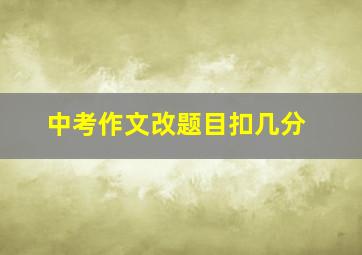 中考作文改题目扣几分